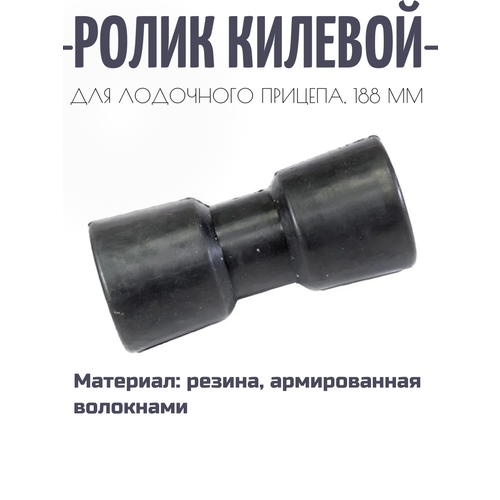 -РОЛИК КИЛЕВОЙ-

ДЛЯ ЛОДОЧНОГО ПРИЦЕПА, 188 ММ

Материал: резина, армированная волокнами